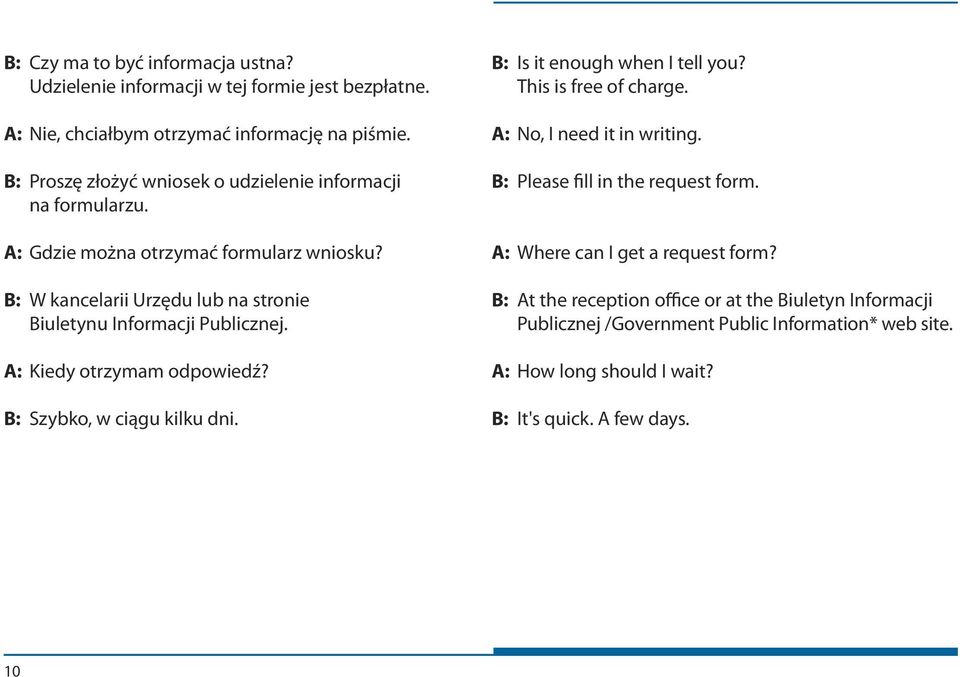 B: Czy ma to być informacja ustna?
Udzielenie informacji w tej formie jest bezpłatne.

A: Nie, chciałbym otrzymać informację na piśmie.

B: Proszę złożyć wniosek o udzielenie informacji na formularzu.

A: Gdzie można otrzymać formularz wniosku?

B: W kancelarii Urzędu lub na stronie Biuletynu Informacji Publicznej.

A: Kiedy otrzymam odpowiedź?

B: Szybko, w ciągu kilku dni.

B: Is it enough when I tell you?
This is free of charge.

A: No, I need it in writing.

B: Please fill in the request form.

A: Where can I get a request form?

B: At the reception office or at the Biuletyn Informacji Publicznej /Government Public Information* web site.

A: How long should I wait?

B: It's quick. A few days.

10